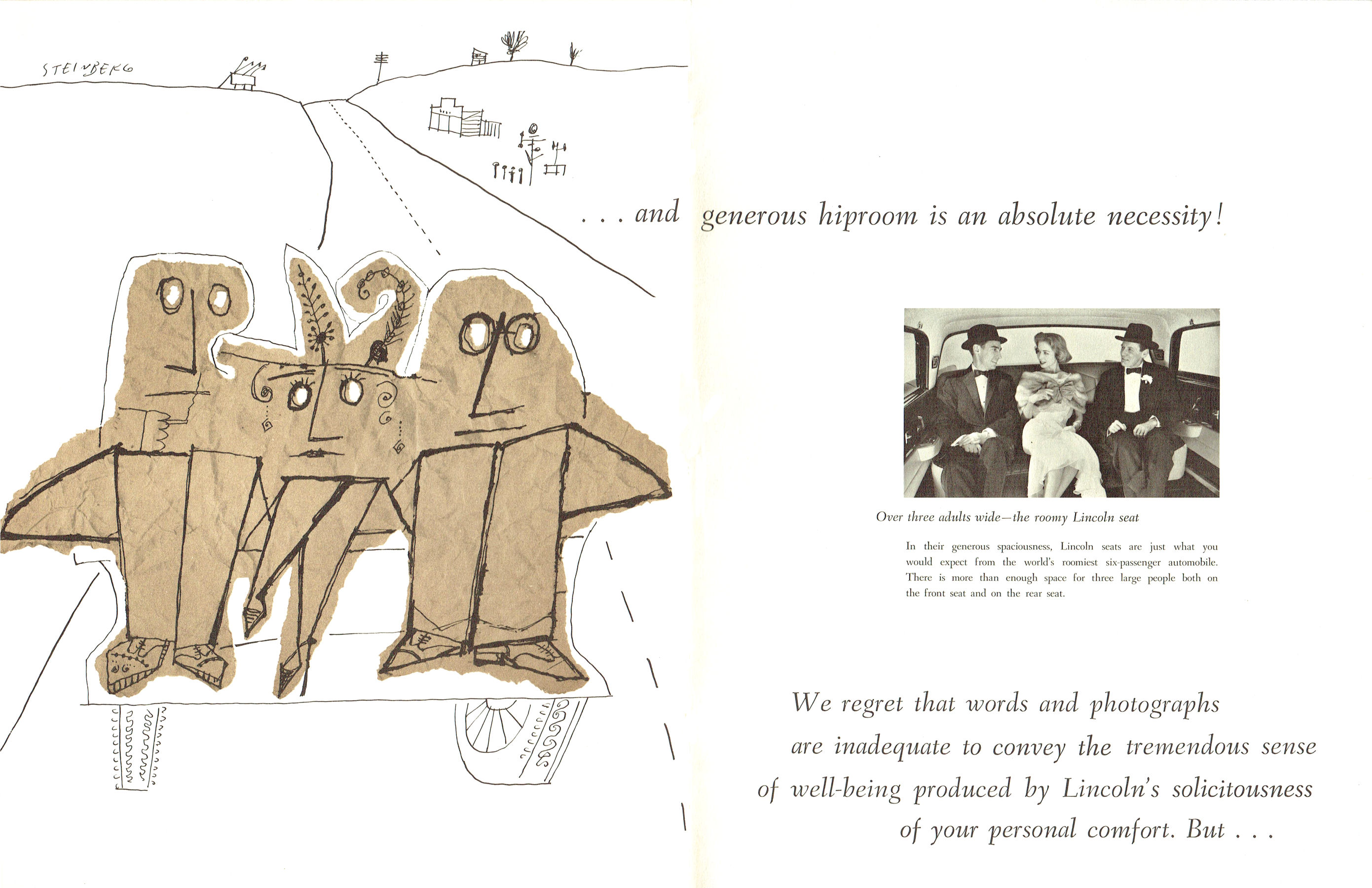 STEINBERG

. . . and generous hiproom is an absolute necessity!

Over three adults wide—the roomy Lincoln seat

In their generous spaciousness, Lincoln seats are just what you would expect from the world's roomiest six-passenger automobile. There is more than enough space for three large people both on the front seat and on the rear seat.

We regret that words and photographs are inadequate to convey the tremendous sense of well-being produced by Lincoln's solicitousness of your personal comfort. But . . .